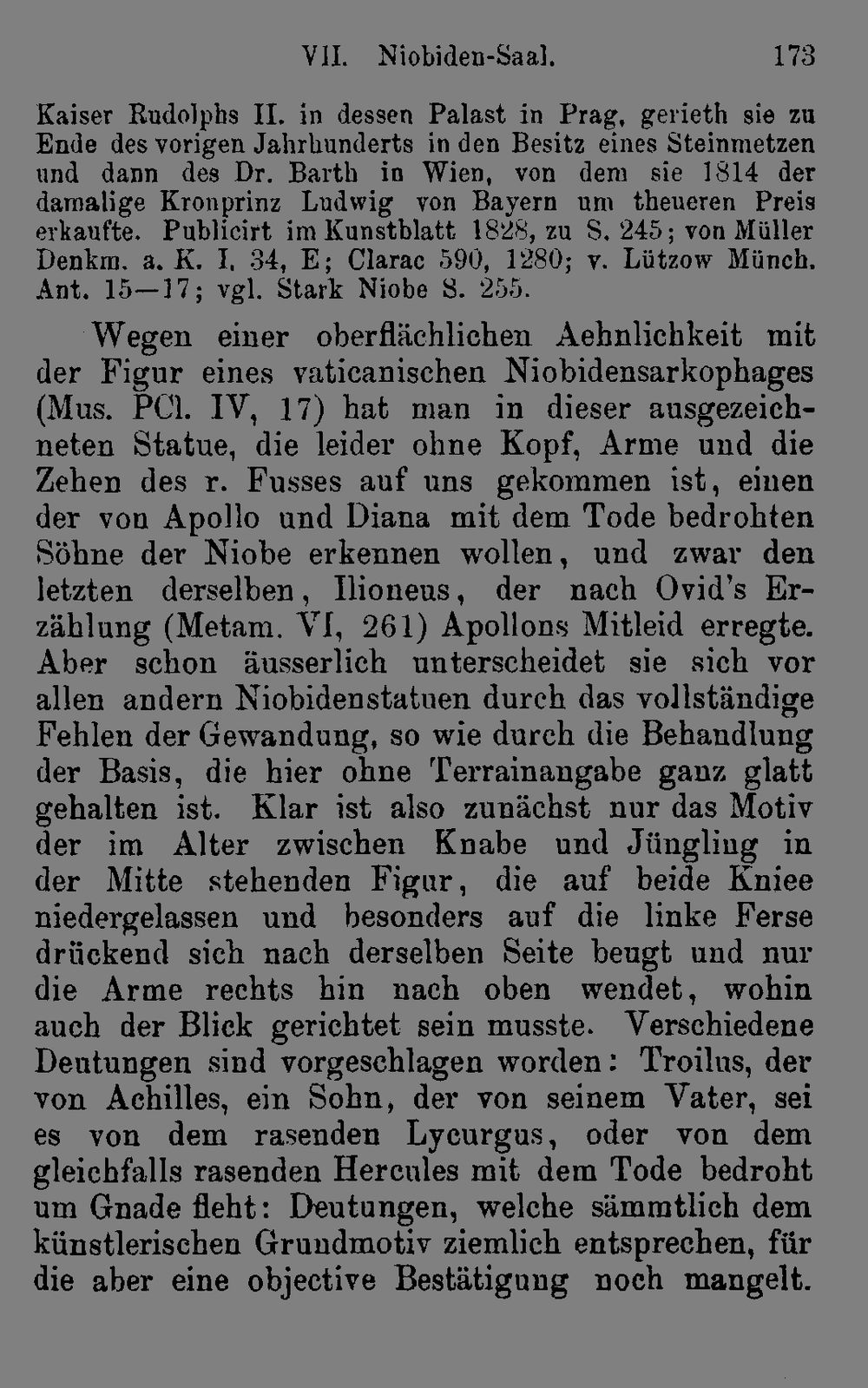 VII. Niobiden-Saal. 173

Kaiser Rudolphs II. in dessen Palast in Prag, gerieth sie zu Ende des vorigen Jahrhunderts in den Besitz eines Steinmetzen und dann des Dr. Barth in Wien, von dem sie 1814 der damalige Kronprinz Ludwig von Bayern um theueren Preis erkaufte. Publicirt im Kunstblatt 1828, zu S. 245; von Müller Denkm. a. K. I, 34, E; Clarac 590, 1280; v. Lützow Münch. Ant. 15—17; vgl. Stark Niobe S. 255.

Wegen einer oberflächlichen Aehnlichkeit mit der Figur eines vaticanischen Niobidensarkophages (Mus. PCl. IV, 17) hat man in dieser ausgezeichneten Statue, die leider ohne Kopf, Arme und die Zehen des r. Fusses auf uns gekommen ist, einen der von Apollo und Diana mit dem Tode bedrohten Söhne der Niobe erkennen wollen, und zwar den letzten derselben, Ilioneus, der nach Ovid's Erzählung (Metam. VI, 261) Apollons Mitleid erregte. Aber schon äusserlich unterscheidet sie sich vor allen andern Niobidenstatuen durch das vollständige Fehlen der Gewandung, so wie durch die Behandlung der Basis, die hier ohne Terrainangabe ganz glatt gehalten ist. Klar ist also zunächst nur das Motiv der im Alter zwischen Knabe und Jüngling in der Mitte stehenden Figur, die auf beide Kniee niedergelassen und besonders auf die linke Ferse drückend sich nach derselben Seite beugt und nur die Arme rechts hin nach oben wendet, wohin auch der Blick gerichtet sein musste. Verschiedene Deutungen sind vorgeschlagen worden: Troilus, der von Achilles, ein Sohn, der von seinem Vater, sei es von dem rasenden Lycurgus, oder von dem gleichfalls rasenden Hercules mit dem Tode bedroht um Gnade fleht: Deutungen, welche sämmtlich dem künstlerischen Grundmotiv ziemlich entsprechen, für die aber eine objective Bestätigung noch mangelt.